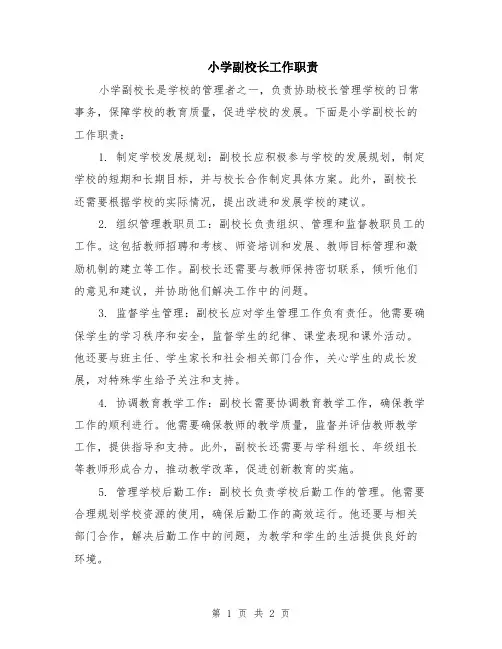 小学副校长工作职责

小学副校长是学校的管理者之一，负责协助校长管理学校的日常事务，保障学校的教育质量，促进学校的发展。下面是小学副校长的工作职责：

1. 制定学校发展规划：副校长应积极参与学校的发展规划，制定学校的短期和长期目标，并与校长合作制定具体方案。此外，副校长还需要根据学校的实际情况，提出改进和发展学校的建议。

2. 组织管理教职员工：副校长负责组织、管理和监督教职员工的工作。这包括教师招聘和考核、师资培训和发展、教师目标管理和激励机制的建立等工作。副校长还需要与教师保持密切联系，倾听他们的意见和建议，并协助他们解决工作中的问题。

3. 监督学生管理：副校长应对学生管理工作负有责任。他需要确保学生的学习秩序和安全，监督学生的纪律、课堂表现和课外活动。他还要与班主任、学生家长和社会相关部门合作，关心学生的成长发展，对特殊学生给予关注和支持。

4. 协调教育教学工作：副校长需要协调教育教学工作，确保教学工作的顺利进行。他需要确保教师的教学质量，监督并评估教师教学工作，提供指导和支持。此外，副校长还需要与学科组长、年级组长等教师形成合力，推动教学改革，促进创新教育的实施。

5. 管理学校后勤工作：副校长负责学校后勤工作的管理。他需要合理规划学校资源的使用，确保后勤工作的高效运行。他还要与相关部门合作，解决后勤工作中的问题，为教学和学生的生活提供良好的环境。

第 1 页 共 2 页